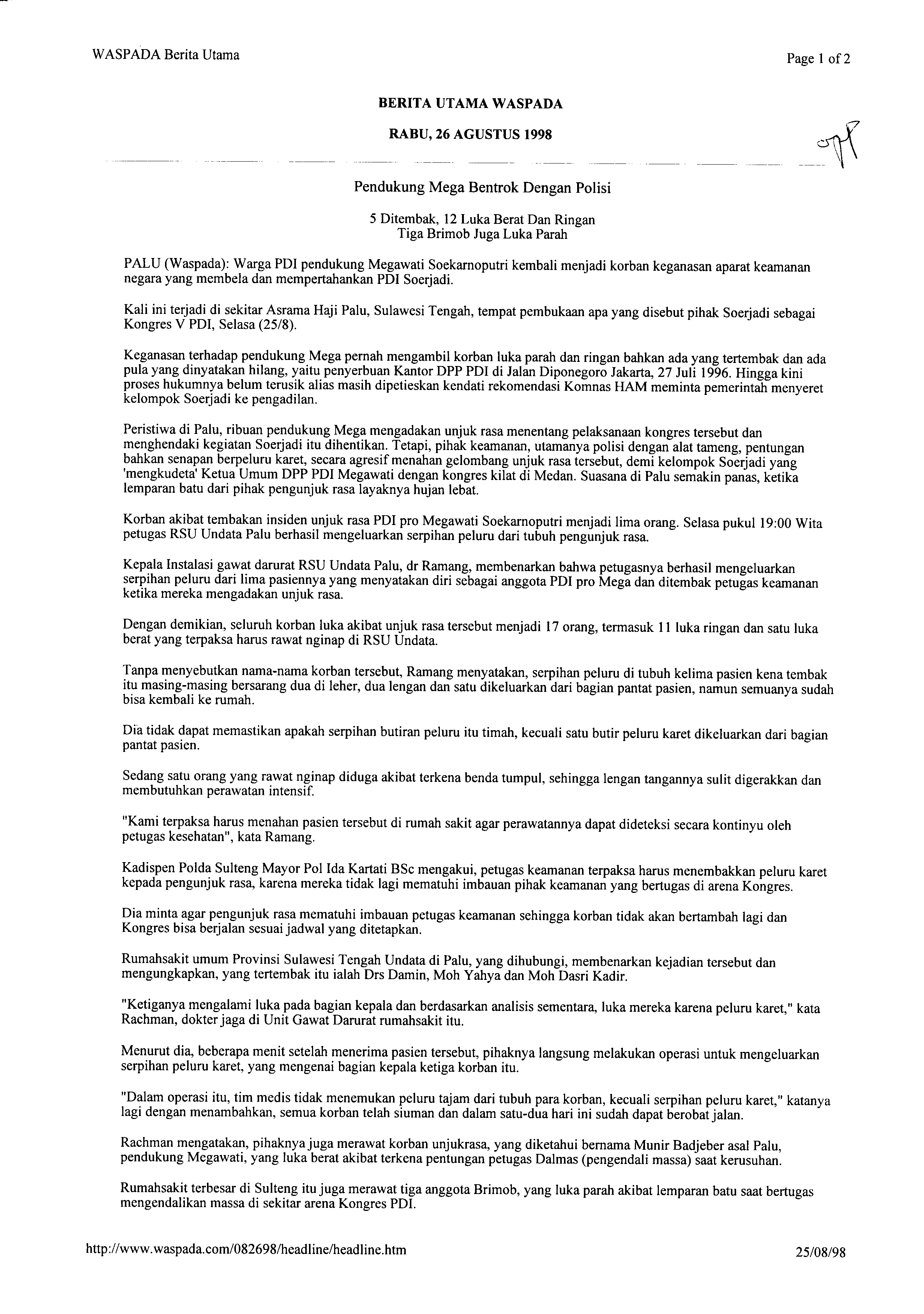 WASPADA Berita Utama

Page 1 of 2

BERITA UTAMA WASPADA

RABU, 26 AGUSTUS 1998

Pendukung Mega Bentrok Dengan Polisi

5 Ditembak, 12 Luka Berat Dan Ringan
Tiga Brimob Juga Luka Parah

PALU (Waspada): Warga PDI pendukung Megawati Soekarnoputri kembali menjadi korban keganasan aparat keamanan negara yang membela dan mempertahankan PDI Soerjadi.

Kali ini terjadi di sekitar Asrama Haji Palu, Sulawesi Tengah, tempat pembukaan apa yang disebut pihak Soerjadi sebagai Kongres V PDI, Selasa (25/8).

Keganasan terhadap pendukung Mega pernah mengambil korban luka parah dan ringan bahkan ada yang tertembak dan ada pula yang dinyatakan hilang, yaitu penyerbuan Kantor DPP PDI di Jalan Diponegoro Jakarta, 27 Juli 1996. Hingga kini proses hukumnya belum terusik alias masih dipetieskan kendati rekomendasi Komnas HAM meminta pemerintah menyeret kelompok Soerjadi ke pengadilan.

Peristiwa di Palu, ribuan pendukung Mega mengadakan unjuk rasa menentang pelaksanaan kongres tersebut dan menghendaki kegiatan Soerjadi itu dihentikan. Tetapi, pihak keamanan, utamanya polisi dengan alat tameng, pentungan bahkan senapan berpeluru karet, secara agresif menahan gelombang unjuk rasa tersebut, demi kelompok Soerjadi yang 'mengkudeta' Ketua Umum DPP PDI Megawati dengan kongres kilat di Medan. Suasana di Palu semakin panas, ketika lemparan batu dari pihak pengunjuk rasa layaknya hujan lebat.

Korban akibat tembakan insiden unjuk rasa PDI pro Megawati Soekarnoputri menjadi lima orang. Selasa pukul 19:00 Wita petugas RSU Undata Palu berhasil mengeluarkan serpihan peluru dari tubuh pengunjuk rasa.

Kepala Instalasi gawat darurat RSU Undata Palu, dr Ramang, membenarkan bahwa petugasnya berhasil mengeluarkan serpihan peluru dari lima pasiennya yang menyatakan diri sebagai anggota PDI pro Mega dan ditembak petugas keamanan ketika mereka mengadakan unjuk rasa.

Dengan demikian, seluruh korban luka akibat unjuk rasa tersebut menjadi 17 orang, termasuk 11 luka ringan dan satu luka berat yang terpaksa harus rawat nginap di RSU Undata.

Tanpa menyebutkan nama-nama korban tersebut, Ramang menyatakan, serpihan peluru di tubuh kelima pasien kena tembak itu masing-masing bersarang dua di leher, dua lengan dan satu dikeluarkan dari bagian pantat pasien, namun semuanya sudah bisa kembali ke rumah.

Dia tidak dapat memastikan apakah serpihan butiran peluru itu timah, kecuali satu butir peluru karet dikeluarkan dari bagian pantat pasien.

Sedang satu orang yang rawat nginap diduga akibat terkena benda tumpul, sehingga lengan tangannya sulit digerakkan dan membutuhkan perawatan intensif.

"Kami terpaksa harus menahan pasien tersebut di rumah sakit agar perawatannya dapat dideteksi secara kontinyu oleh petugas kesehatan", kata Ramang.

Kadispen Polda Sulteng Mayor Pol Ida Kartati BSc mengakui, petugas keamanan terpaksa harus menembakkan peluru karet kepada pengunjuk rasa, karena mereka tidak lagi mematuhi imbauan pihak keamanan yang bertugas di arena Kongres.

Dia minta agar pengunjuk rasa mematuhi imbauan petugas keamanan sehingga korban tidak akan bertambah lagi dan Kongres bisa berjalan sesuai jadwal yang ditetapkan.

Rumahsakit umum Provinsi Sulawesi Tengah Undata di Palu, yang dihubungi, membenarkan kejadian tersebut dan mengungkapkan, yang tertembak itu ialah Drs Damin, Moh Yahya dan Moh Dasri Kadir.

"Ketiganya mengalami luka pada bagian kepala dan berdasarkan analisis sementara, luka mereka karena peluru karet," kata Rachman, dokter jaga di Unit Gawat Darurat rumahsakit itu.

Menurut dia, beberapa menit setelah menerima pasien tersebut, pihaknya langsung melakukan operasi untuk mengeluarkan serpihan peluru karet, yang mengenai bagian kepala ketiga korban itu.

"Dalam operasi itu, tim medis tidak menemukan peluru tajam dari tubuh para korban, kecuali serpihan peluru karet," katanya lagi dengan menambahkan, semua korban telah siuman dan dalam satu-dua hari ini sudah dapat berobat jalan.

Rachman mengatakan, pihaknya juga merawat korban unjukrasa, yang diketahui bernama Munir Badjeber asal Palu, pendukung Megawati, yang luka berat akibat terkena pentungan petugas Dalmas (pengendali massa) saat kerusuhan.

Rumahsakit terbesar di Sulteng itu juga merawat tiga anggota Brimob, yang luka parah akibat lemparan batu saat bertugas mengendalikan massa di sekitar arena Kongres PDI.

http://www.waspada.com/082698/headline/headline.htm

25/08/98